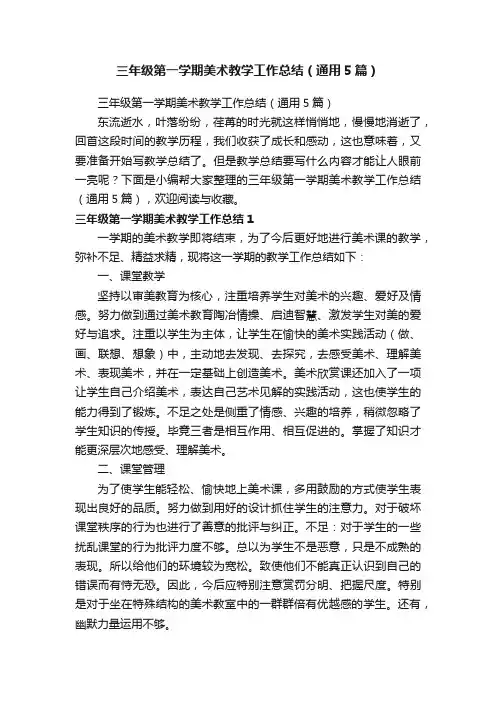 三年级第一学期美术教学工作总结（通用5篇）

三年级第一学期美术教学工作总结（通用5篇）

东流逝水，叶落纷纷，荏苒的时光就这样悄悄地，慢慢地消逝了，回首这段时间的教学历程，我们收获了成长和感动，这也意味着，又要准备开始写教学总结了。但是教学总结要写什么内容才能让人眼前一亮呢？下面是小编帮大家整理的三年级第一学期美术教学工作总结（通用5篇），欢迎阅读与收藏。

三年级第一学期美术教学工作总结1

一学期的美术教学即将结束，为了今后更好地进行美术课的教学，弥补不足、精益求精，现将这一学期的教学工作总结如下：

一、课堂教学

坚持以审美教育为核心，注重培养学生对美术的兴趣、爱好及情感。努力做到通过美术教育陶冶情操、启迪智慧、激发学生对美的爱好与追求。注重以学生为主体，让学生在愉快的美术实践活动（做、画、联想、想象）中，主动地去发现、去探究，去感受美术、理解美术、表现美术，并在一定基础上创造美术。美术欣赏课还加入了一项让学生自己介绍美术，表达自己艺术见解的实践活动，这也使学生的能力得到了锻炼。不足之处是侧重了情感、兴趣的培养，稍微忽略了学生知识的传授。毕竟三者是相互作用、相互促进的。掌握了知识才能更深层次地感受、理解美术。

二、课堂管理

为了使学生能轻松、愉快地上美术课，多用鼓励的方式使学生表现出良好的品质。努力做到用好的设计抓住学生的注意力。对于破坏课堂秩序的行为也进行了善意的批评与纠正。不足：对于学生的一些扰乱课堂的行为批评力度不够。总以为学生不是恶意，只是不成熟的表现。所以给他们的环境较为宽松。致使他们不能真正认识到自己的错误而有恃无恐。因此，今后应特别注意赏罚分明、把握尺度。特别是对于坐在特殊结构的美术教室中的一群群倍有优越感的学生。还有，幽默力量运用不够。